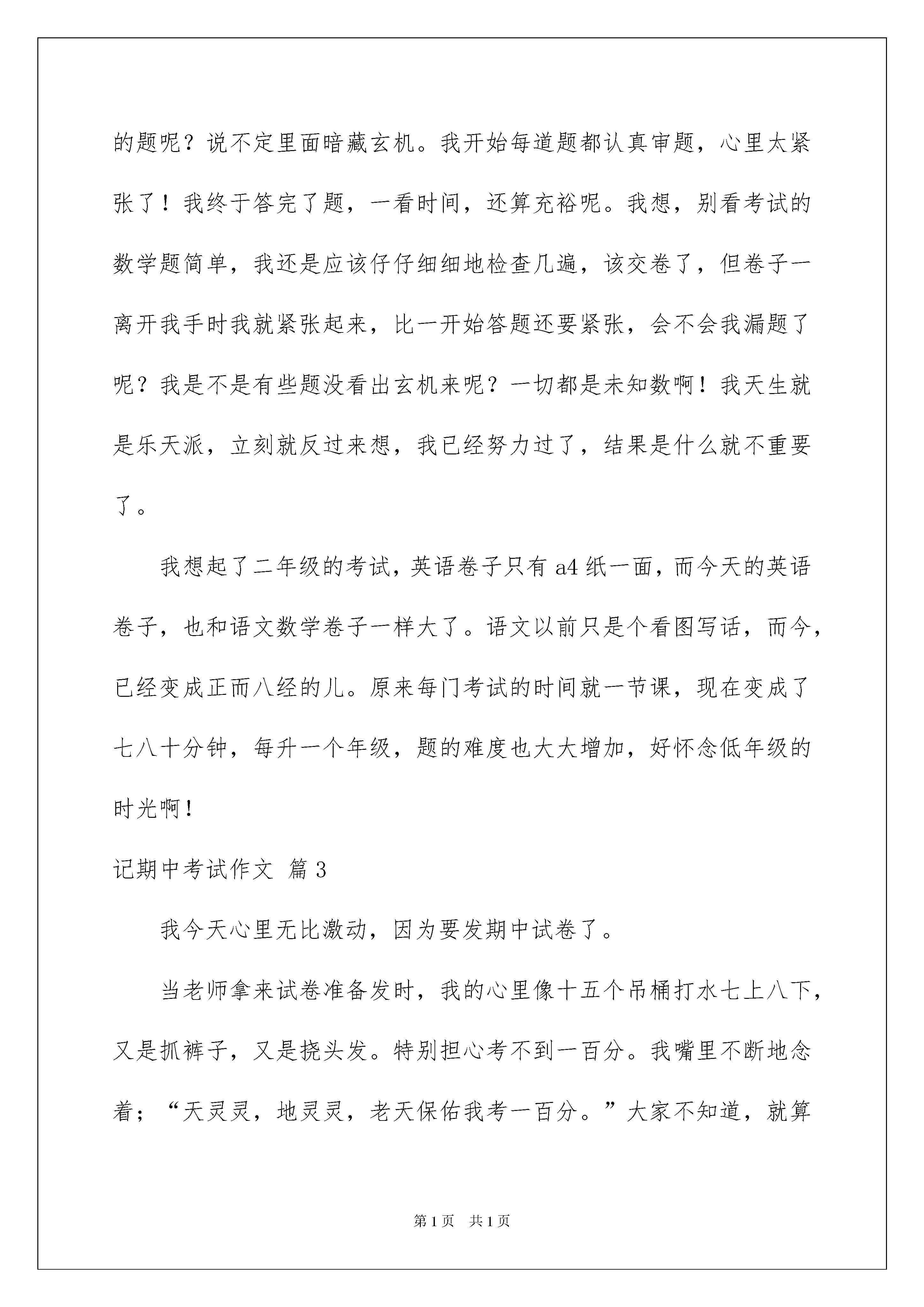 的题呢？说不定里面暗藏玄机。我开始每道题都认真审题，心里太紧张了！我终于答完了题，一看时间，还算充裕呢。我想，别看考试的数学题简单，我还是应该仔仔细细地检查几遍，该交卷了，但卷子一离开我手时我就紧张起来，比一开始答题还要紧张，会不会我漏题了呢？我是不是有些题没看出玄机来呢？一切都是未知数啊！我天生就是乐天派，立刻就反过来想，我已经努力过了，结果是什么就不重要了。

我想起了二年级的考试，英语卷子只有 a4 纸一面，而今天的英语卷子，也和语文数学卷子一样大了。语文以前只是个看图写话，而今，已经变成正而八经的儿。原来每门考试的时间就一节课，现在变成了七八十分钟，每升一个年级，题的难度也大大增加，好怀念低年级的时光啊！

记期中考试作文 篇 3

我今天心里无比激动，因为要发期中试卷了。

当老师拿来试卷准备发时，我的心里像十五个吊桶打水七上八下，又是抓裤子，又是挠头发。特别担心考不到一百分。我嘴里不断地念着；“天灵灵，地灵灵，老天保佑我考一百分。”大家不知道，就算

第 1 页　共 1 页